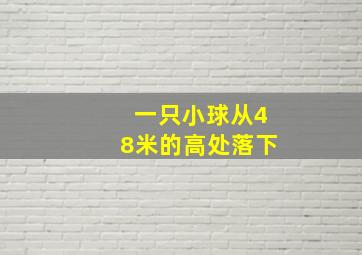 一只小球从48米的高处落下